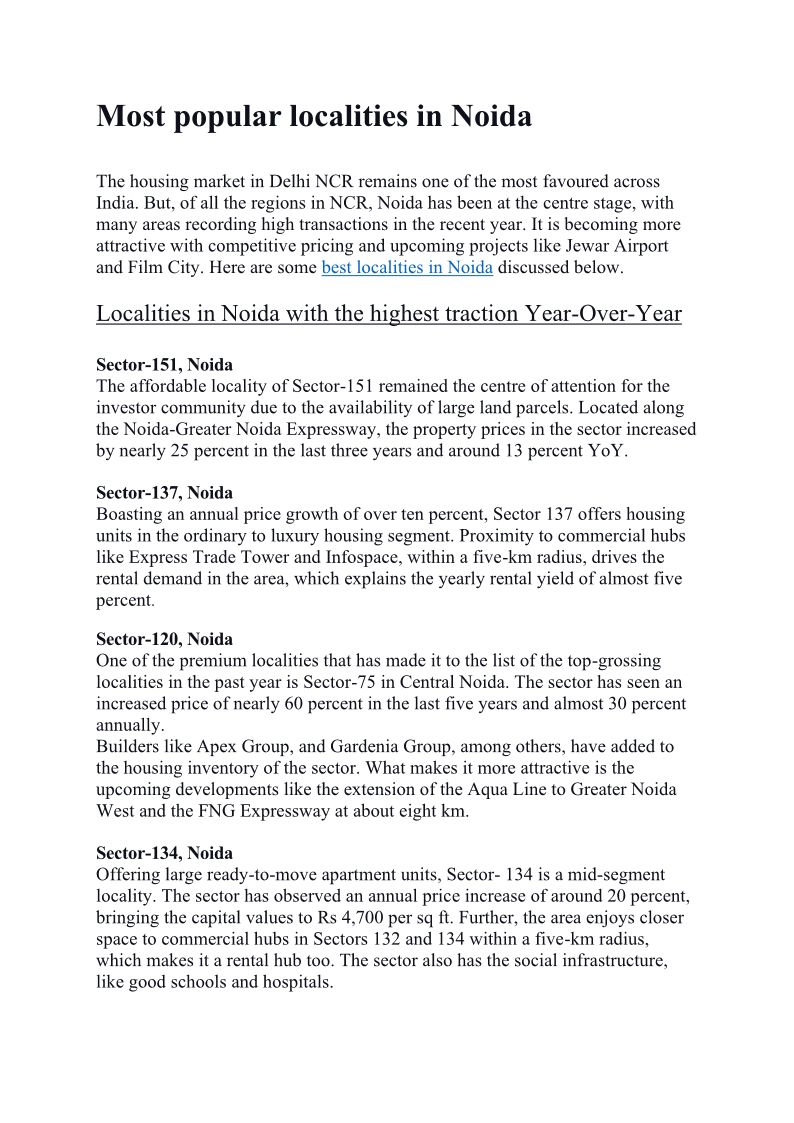 Most popular localities in Noida

The housing market in Delhi NCR remains one of the most favoured across India. But, of all the regions in NCR, Noida has been at the centre stage, with many areas recording high transactions in the recent year. It is becoming more attractive with competitive pricing and upcoming projects like Jewar Airport and Film City. Here are some best localities in Noida discussed below.

Localities in Noida with the highest traction Year-Over-Year

Sector-151, Noida
The affordable locality of Sector-151 remained the centre of attention for the investor community due to the availability of large land parcels. Located along the Noida-Greater Noida Expressway, the property prices in the sector increased by nearly 25 percent in the last three years and around 13 percent YoY.

Sector-137, Noida
Boasting an annual price growth of over ten percent, Sector 137 offers housing units in the ordinary to luxury housing segment. Proximity to commercial hubs like Express Trade Tower and Infospace, within a five-km radius, drives the rental demand in the area, which explains the yearly rental yield of almost five percent.

Sector-120, Noida
One of the premium localities that has made it to the list of the top-grossing localities in the past year is Sector-75 in Central Noida. The sector has seen an increased price of nearly 60 percent in the last five years and almost 30 percent annually.
Builders like Apex Group, and Gardenia Group, among others, have added to the housing inventory of the sector. What makes it more attractive is the upcoming developments like the extension of the Aqua Line to Greater Noida West and the FNG Expressway at about eight km.

Sector-134, Noida
Offering large ready-to-move apartment units, Sector- 134 is a mid-segment locality. The sector has observed an annual price increase of around 20 percent, bringing the capital values to Rs 4,700 per sq ft. Further, the area enjoys closer space to commercial hubs in Sectors 132 and 134 within a five-km radius, which makes it a rental hub too. The sector also has the social infrastructure, like good schools and hospitals.